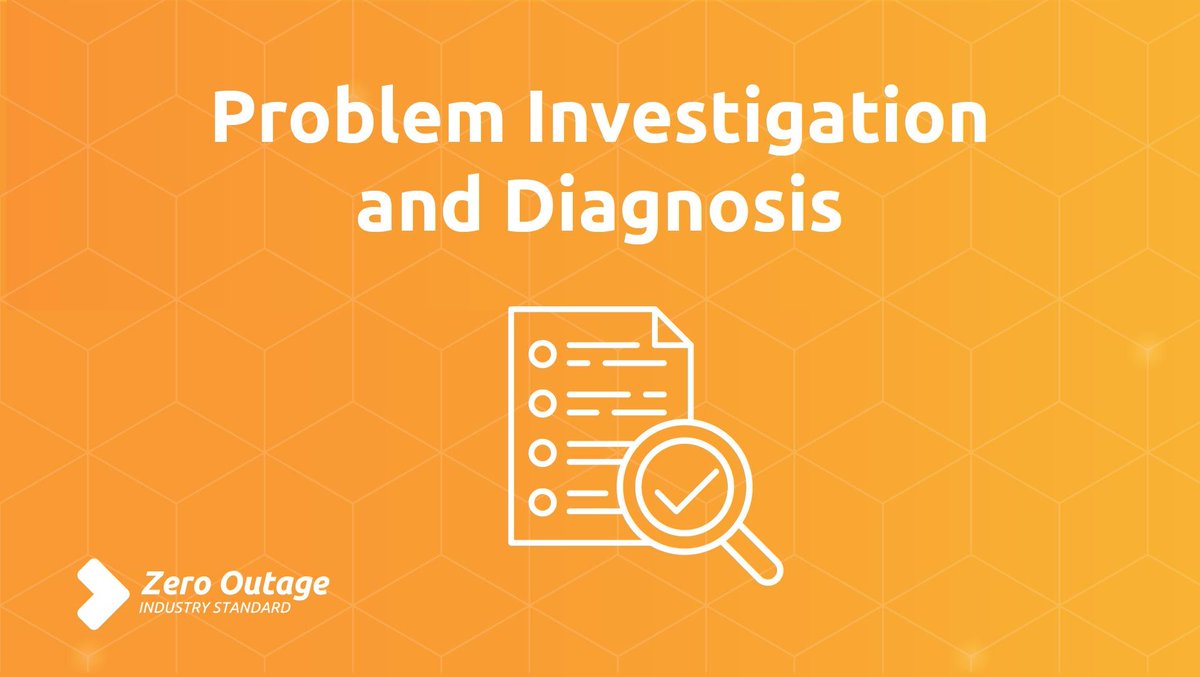 Problem Investigation and Diagnosis

Zero Outage
INDUSTRY STANDARD